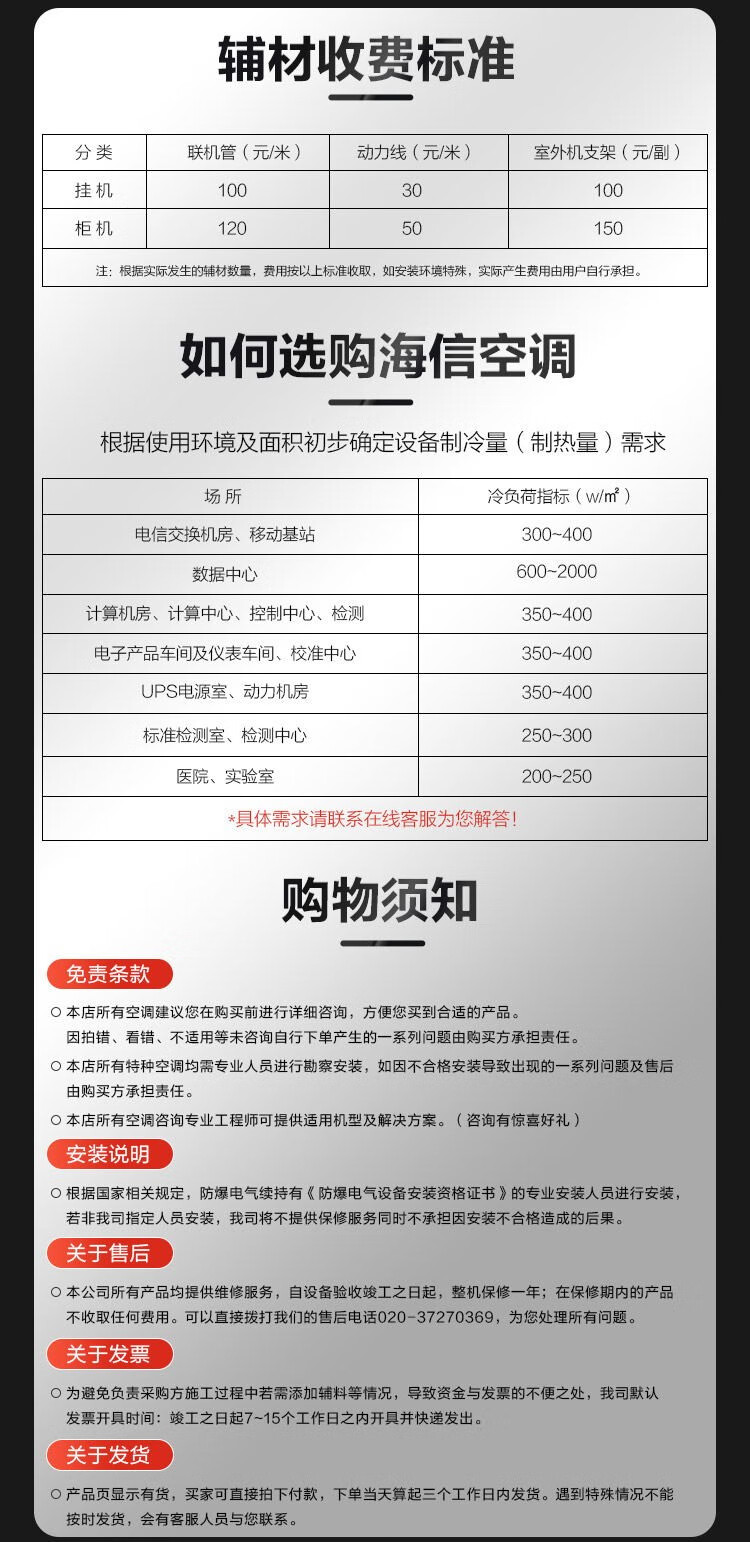 辅材收费标准

| 分类 | 联机管（元/米） | 动力线（元/米） | 室外机支架（元/副） |
|---|---|---|---|
| 挂机 | 100 | 30 | 100 |
| 柜机 | 120 | 50 | 150 |

注：根据实际发生的辅材数量，费用按以上标准收取，如安装环境特殊，实际产生费用由用户自行承担。

如何选购海信空调

根据使用环境及面积初步确定设备制冷量（制热量）需求

| 场所 | 冷负荷指标（w/㎡） |
|---|---|
| 电信交换机房、移动基站 | 300~400 |
| 数据中心 | 600~2000 |
| 计算机房、计算中心、控制中心、检测 | 350~400 |
| 电子产品车间及仪表车间、校准中心 | 350~400 |
| UPS电源室、动力机房 | 350~400 |
| 标准检测室、检测中心 | 250~300 |
| 医院、实验室 | 200~250 |

*具体需求请联系在线客服为您解答！

购物须知

免责条款

○ 本店所有空调建议您在购买前进行详细咨询，方便您买到合适的产品。因拍错、看错、不适用等未咨询自行下单产生的一系列问题由购买方承担责任。

○ 本店所有特种空调均需专业人员进行勘察安装，如因不合格安装导致出现的一系列问题及售后由购买方承担责任。

○ 本店所有空调咨询专业工程师可提供适用机型及解决方案。（咨询有惊喜好礼）

安装说明

○ 根据国家相关规定，防爆电气续持有《防爆电气设备安装资格证书》的专业安装人员进行安装，若非我司指定人员安装，我司将不提供保修服务同时不承担因安装不合格造成的后果。

关于售后

○ 本公司所有产品均提供维修服务，自设备验收竣工之日起，整机保修一年；在保修期内的产品不收取任何费用。可以直接拨打我们的售后电话020-37270369，为您处理所有问题。

关于发票

○ 为避免负责采购方施工过程中若需添加辅料等情况，导致资金与发票的不便之处，我司默认发票开具时间：竣工之日起7~15个工作日之内开具并快递发出。

关于发货

○ 产品页显示有货，买家可直接拍下付款，下单当天算起三个工作日内发货。遇到特殊情况不能按时发货，会有客服人员与您联系。